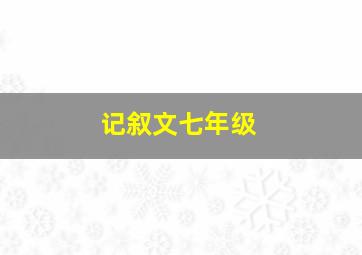 记叙文七年级